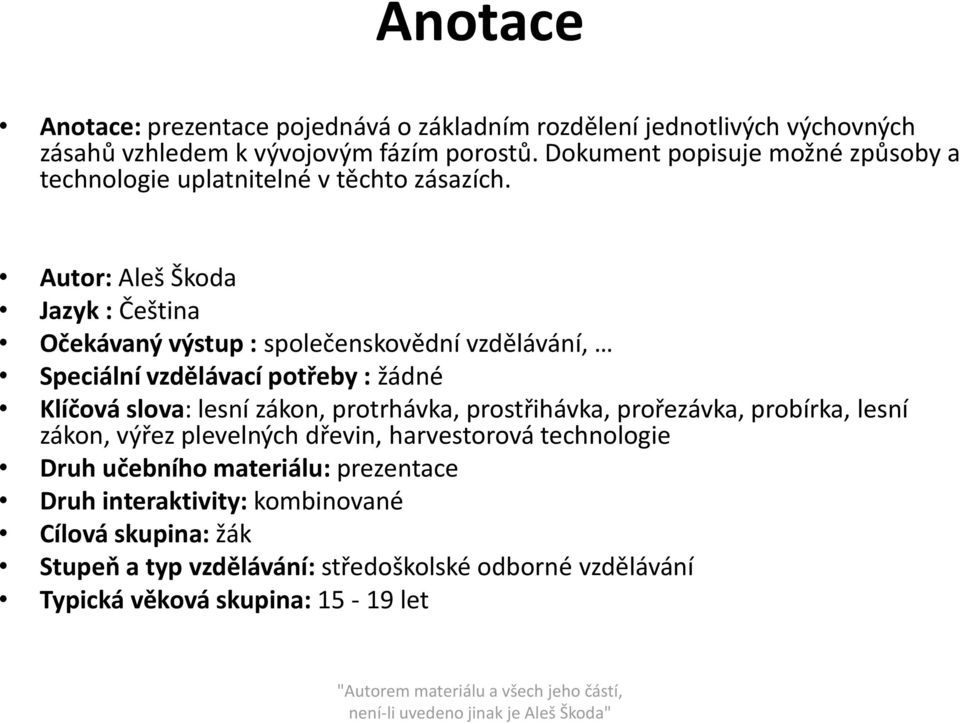 Anotace

• Anotace: prezentace pojednává o základním rozdělení jednotlivých výchovných zásahů vzhledem k vývojovým fázím porostů. Dokument popisuje možné způsoby a technologie uplatnitelné v těchto zásazích.

• Autor: Aleš Škoda
• Jazyk : Čeština
• Očekávaný výstup : společenskovědní vzdělávání, …
• Speciální vzdělávací potřeby : žádné
• Klíčová slova: lesní zákon, protrhávka, prostřihávka, prořezávka, probírka, lesní zákon, výřez plevelných dřevin, harvestorová technologie
• Druh učebního materiálu: prezentace
• Druh interaktivity: kombinované
• Cílová skupina: žák
• Stupeň a typ vzdělávání: středoškolské odborné vzdělávání
• Typická věková skupina: 15 - 19 let

"Autorem materiálu a všech jeho částí, není-li uvedeno jinak je Aleš Škoda"